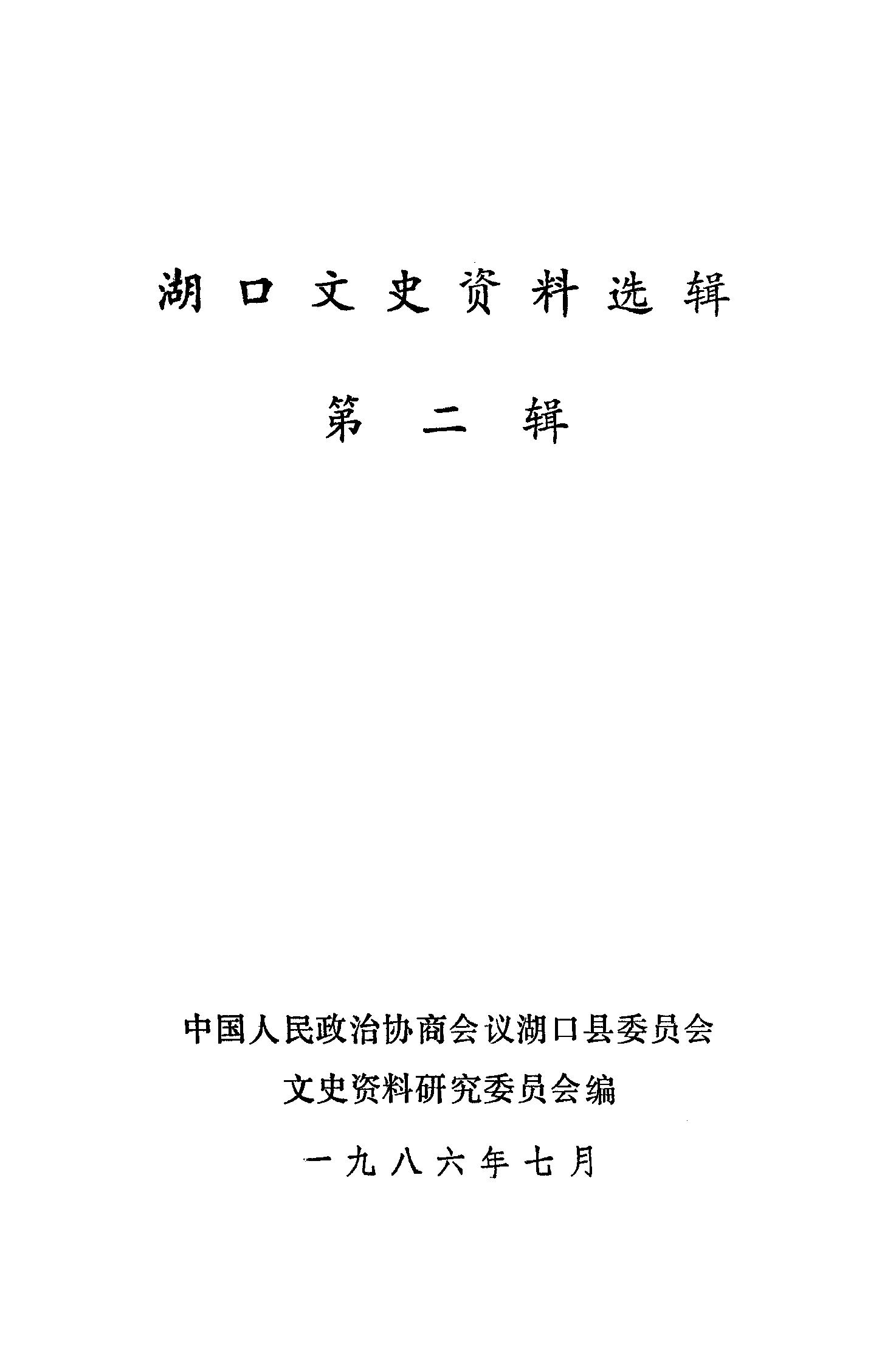 湖口文史资料选辑

第二辑

中国人民政治协商会议湖口县委员会
文史资料研究委员会编

一九八六年七月